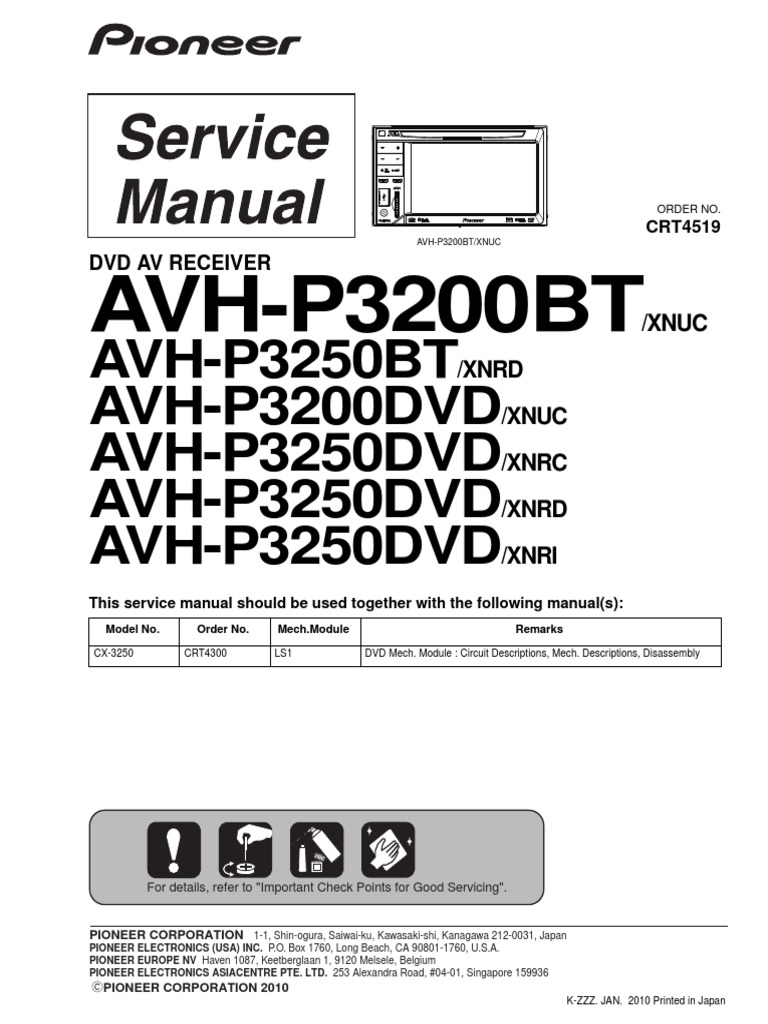 Pioneer

Service Manual

AVH-P3200BT/XNUC

ORDER NO.
CRT4519

DVD AV RECEIVER
AVH-P3200BT/XNUC
AVH-P3250BT/XNRD
AVH-P3200DVD/XNUC
AVH-P3250DVD/XNRC
AVH-P3250DVD/XNRD
AVH-P3250DVD/XNRI

This service manual should be used together with the following manual(s):

| Model No. | Order No. | Mech.Module | Remarks |
|---|---|---|---|
| CX-3250 | CRT4300 | LS1 | DVD Mech. Module : Circuit Descriptions, Mech. Descriptions, Disassembly |

For details, refer to "Important Check Points for Good Servicing".

PIONEER CORPORATION 1-1, Shin-ogura, Saiwai-ku, Kawasaki-shi, Kanagawa 212-0031, Japan
PIONEER ELECTRONICS (USA) INC. P.O. Box 1760, Long Beach, CA 90801-1760, U.S.A.
PIONEER EUROPE NV Haven 1087, Keetberglaan 1, 9120 Melsele, Belgium
PIONEER ELECTRONICS ASIACENTRE PTE. LTD. 253 Alexandra Road, #04-01, Singapore 159936
©PIONEER CORPORATION 2010

K-ZZZ. JAN. 2010 Printed in Japan